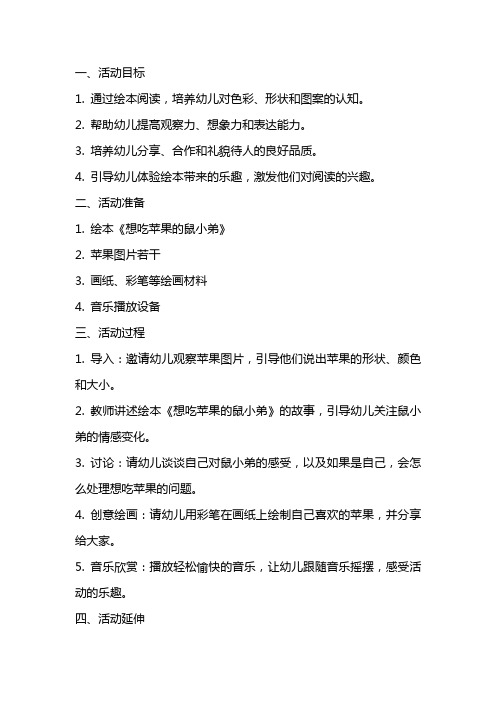 一、活动目标

1. 通过绘本阅读，培养幼儿对色彩、形状和图案的认知。

2. 帮助幼儿提高观察力、想象力和表达能力。

3. 培养幼儿分享、合作和礼貌待人的良好品质。

4. 引导幼儿体验绘本带来的乐趣，激发他们对阅读的兴趣。

二、活动准备

1. 绘本《想吃苹果的鼠小弟》

2. 苹果图片若干

3. 画纸、彩笔等绘画材料

4. 音乐播放设备

三、活动过程

1. 导入：邀请幼儿观察苹果图片，引导他们说出苹果的形状、颜色和大小。

2. 教师讲述绘本《想吃苹果的鼠小弟》的故事，引导幼儿关注鼠小弟的情感变化。

3. 讨论：请幼儿谈谈自己对鼠小弟的感受，以及如果是自己，会怎么处理想吃苹果的问题。

4. 创意绘画：请幼儿用彩笔在画纸上绘制自己喜欢的苹果，并分享给大家。

5. 音乐欣赏：播放轻松愉快的音乐，让幼儿跟随音乐摇摆，感受活动的乐趣。

四、活动延伸